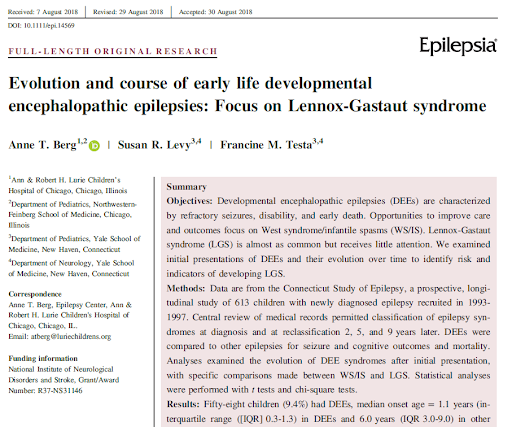 Received: 7 August 2018 | Revised: 29 August 2018 | Accepted: 30 August 2018

DOI: 10.1111/epi.14569

FULL-LENGTH ORIGINAL RESEARCH

Epilepsia

Evolution and course of early life developmental encephalopathic epilepsies: Focus on Lennox-Gastaut syndrome

Anne T. Berg$^{1,2}$ | Susan R. Levy$^{3,4}$ | Francine M. Testa$^{3,4}$

$^1$Ann & Robert H. Lurie Children's Hospital of Chicago, Chicago, Illinois

$^2$Department of Pediatrics, Northwestern-Feinberg School of Medicine, Chicago, Illinois

$^3$Department of Pediatrics, Yale School of Medicine, New Haven, Connecticut

$^4$Department of Neurology, Yale School of Medicine, New Haven, Connecticut

Correspondence
Anne T. Berg, Epilepsy Center, Ann & Robert H. Lurie Children's Hospital of Chicago, Chicago, IL.
Email: atberg@luriechildrens.org

Funding information
National Institute of Neurological Disorders and Stroke, Grant/Award Number: R37-NS31146

Summary

Objectives: Developmental encephalopathic epilepsies (DEEs) are characterized by refractory seizures, disability, and early death. Opportunities to improve care and outcomes focus on West syndrome/infantile spasms (WS/IS). Lennox-Gastaut syndrome (LGS) is almost as common but receives little attention. We examined initial presentations of DEEs and their evolution over time to identify risk and indicators of developing LGS.

Methods: Data are from the Connecticut Study of Epilepsy, a prospective, longitudinal study of 613 children with newly diagnosed epilepsy recruited in 1993-1997. Central review of medical records permitted classification of epilepsy syndromes at diagnosis and at reclassification 2, 5, and 9 years later. DEEs were compared to other epilepsies for seizure and cognitive outcomes and mortality. Analyses examined the evolution of DEE syndromes after initial presentation, with specific comparisons made between WS/IS and LGS. Statistical analyses were performed with $t$ tests and chi-square tests.

Results: Fifty-eight children (9.4%) had DEEs, median onset age = 1.1 years (interquartile range ([IQR] 0.3-1.3) in DEEs and 6.0 years (IQR 3.0-9.0) in other